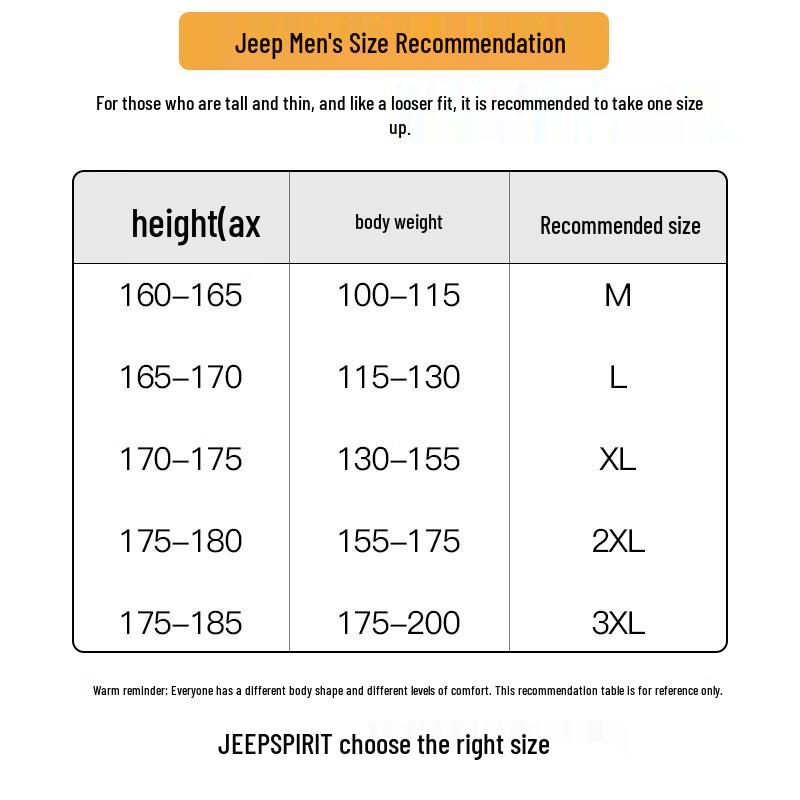 Jeep Men's Size Recommendation

For those who are tall and thin, and like a looser fit, it is recommended to take one size up.

| height(ax | body weight | Recommended size |
|---|---|---|
| 160–165 | 100–115 | M |
| 165–170 | 115–130 | L |
| 170–175 | 130–155 | XL |
| 175–180 | 155–175 | 2XL |
| 175–185 | 175–200 | 3XL |

Warm reminder: Everyone has a different body shape and different levels of comfort. This recommendation table is for reference only.

JEEPSPIRIT choose the right size